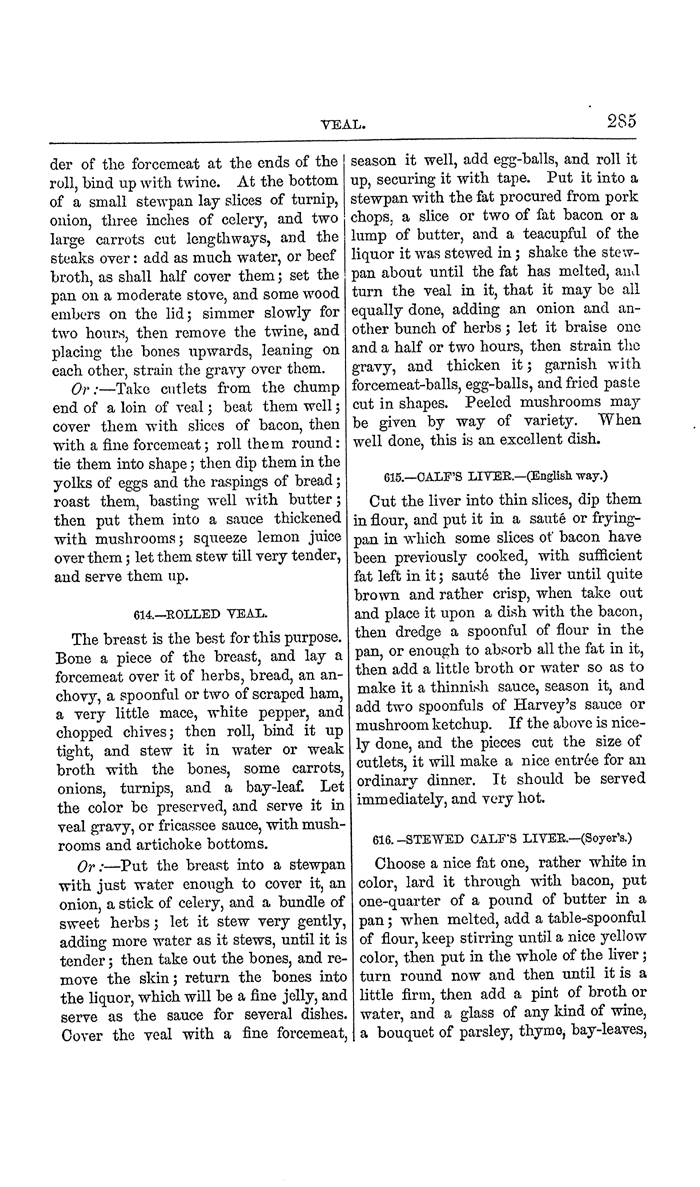 VEAL. 285

der of the forcemeat at the ends of the roll, bind up with twine. At the bottom of a small stewpan lay slices of turnip, onion, three inches of celery, and two large carrots cut lengthways, and the steaks over: add as much water, or beef broth, as shall half cover them; set the pan on a moderate stove, and some wood embers on the lid; simmer slowly for two hours, then remove the twine, and placing the bones upwards, leaning on each other, strain the gravy over them.

Or:—Take cutlets from the chump end of a loin of veal; beat them well; cover them with slices of bacon, then with a fine forcemeat; roll them round: tie them into shape; then dip them in the yolks of eggs and the raspings of bread; roast them, basting well with butter; then put them into a sauce thickened with mushrooms; squeeze lemon juice over them; let them stew till very tender, and serve them up.

614.—ROLLED VEAL.

The breast is the best for this purpose. Bone a piece of the breast, and lay a forcemeat over it of herbs, bread, an anchovy, a spoonful or two of scraped ham, a very little mace, white pepper, and chopped chives; then roll, bind it up tight, and stew it in water or weak broth with the bones, some carrots, onions, turnips, and a bay-leaf. Let the color be preserved, and serve it in veal gravy, or fricassee sauce, with mushrooms and artichoke bottoms.

Or:—Put the breast into a stewpan with just water enough to cover it, an onion, a stick of celery, and a bundle of sweet herbs; let it stew very gently, adding more water as it stews, until it is tender; then take out the bones, and remove the skin; return the bones into the liquor, which will be a fine jelly, and serve as the sauce for several dishes. Cover the veal with a fine forcemeat, season it well, add egg-balls, and roll it up, securing it with tape. Put it into a stewpan with the fat procured from pork chops, a slice or two of fat bacon or a lump of butter, and a teacupful of the liquor it was stewed in; shake the stewpan about until the fat has melted, and turn the veal in it, that it may be all equally done, adding an onion and another bunch of herbs; let it braise one and a half or two hours, then strain the gravy, and thicken it; garnish with forcemeat-balls, egg-balls, and fried paste cut in shapes. Peeled mushrooms may be given by way of variety. When well done, this is an excellent dish.

615.—CALF'S LIVER.—(English way.)

Cut the liver into thin slices, dip them in flour, and put it in a sauté or frying-pan in which some slices of bacon have been previously cooked, with sufficient fat left in it; sauté the liver until quite brown and rather crisp, when take out and place it upon a dish with the bacon, then dredge a spoonful of flour in the pan, or enough to absorb all the fat in it, then add a little broth or water so as to make it a thinnish sauce, season it, and add two spoonfuls of Harvey's sauce or mushroom ketchup. If the above is nicely done, and the pieces cut the size of cutlets, it will make a nice entrée for an ordinary dinner. It should be served immediately, and very hot.

616.—STEWED CALF'S LIVER.—(Soyer's.)

Choose a nice fat one, rather white in color, lard it through with bacon, put one-quarter of a pound of butter in a pan; when melted, add a table-spoonful of flour, keep stirring until a nice yellow color, then put in the whole of the liver; turn round now and then until it is a little firm, then add a pint of broth or water, and a glass of any kind of wine, a bouquet of parsley, thyme, bay-leaves,